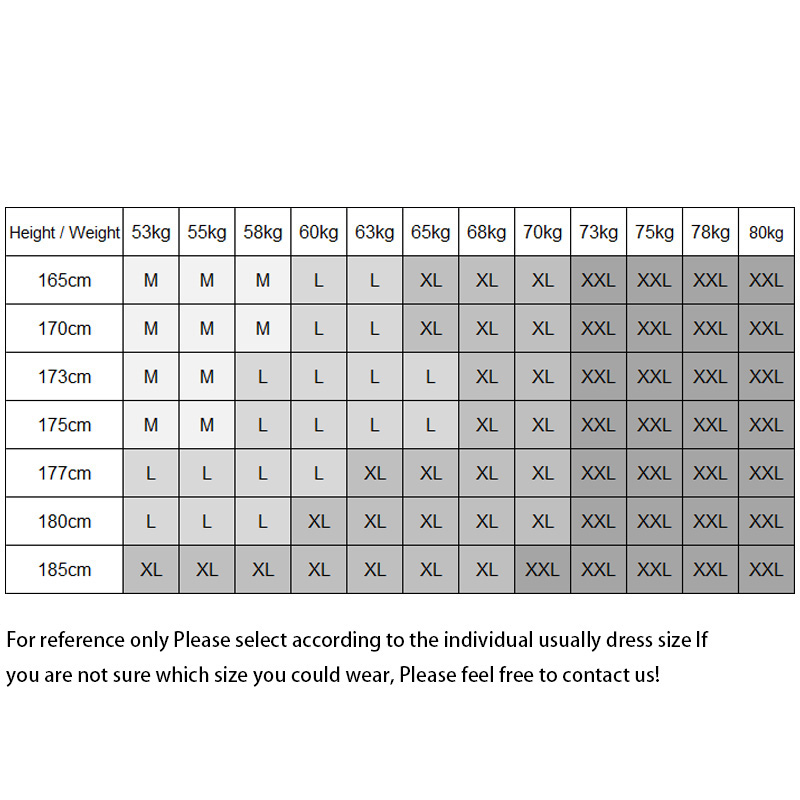 | Height / Weight | 53kg | 55kg | 58kg | 60kg | 63kg | 65kg | 68kg | 70kg | 73kg | 75kg | 78kg | 80kg |
|---|---|---|---|---|---|---|---|---|---|---|---|---|
| 165cm | M | M | M | L | L | XL | XL | XL | XXL | XXL | XXL | XXL |
| 170cm | M | M | M | L | L | XL | XL | XL | XXL | XXL | XXL | XXL |
| 173cm | M | M | L | L | L | L | XL | XL | XXL | XXL | XXL | XXL |
| 175cm | M | M | L | L | L | L | XL | XL | XXL | XXL | XXL | XXL |
| 177cm | L | L | L | L | XL | XL | XL | XL | XXL | XXL | XXL | XXL |
| 180cm | L | L | L | XL | XL | XL | XL | XL | XXL | XXL | XXL | XXL |
| 185cm | XL | XL | XL | XL | XL | XL | XL | XXL | XXL | XXL | XXL | XXL |

For reference only Please select according to the individual usually dress size If you are not sure which size you could wear, Please feel free to contact us!